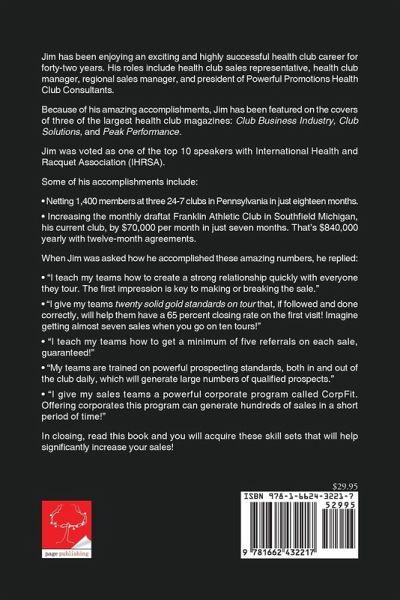 Jim has been enjoying an exciting and highly successful health club career for forty-two years. His roles include health club sales representative, health club manager, regional sales manager, and president of Powerful Promotions Health Club Consultants.

Because of his amazing accomplishments, Jim has been featured on the covers of three of the largest health club magazines: Club Business Industry, Club Solutions, and Peak Performance.

Jim was voted as one of the top 10 speakers with International Health and Racquet Association (IHRSA).

Some of his accomplishments include:

• Netting 1,400 members at three 24-7 clubs in Pennsylvania in just eighteen months.

• Increasing the monthly draftat Franklin Athletic Club in Southfield Michigan, his current club, by $70,000 per month in just seven months. That's $840,000 yearly with twelve-month agreements.

When Jim was asked how he accomplished these amazing numbers, he replied:

• "I teach my teams how to create a strong relationship quickly with everyone they tour. The first impression is key to making or breaking the sale."

• "I give my teams twenty solid gold standards on tour that, if followed and done correctly, will help them have a 65 percent closing rate on the first visit! Imagine getting almost seven sales when you go on ten tours!"

• "I teach my teams how to get a minimum of five referrals on each sale, guaranteed!"

• "My teams are trained on powerful prospecting standards, both in and out of the club daily, which will generate large numbers of qualified prospects."

• "I give my sales teams a powerful corporate program called CorpFit. Offering corporates this program can generate hundreds of sales in a short period of time!"

In closing, read this book and you will acquire these skill sets that will help significantly increase your sales!

page publishing

$29.95

ISBN 978-1-6624-3221-7

52995

9 781662 432217